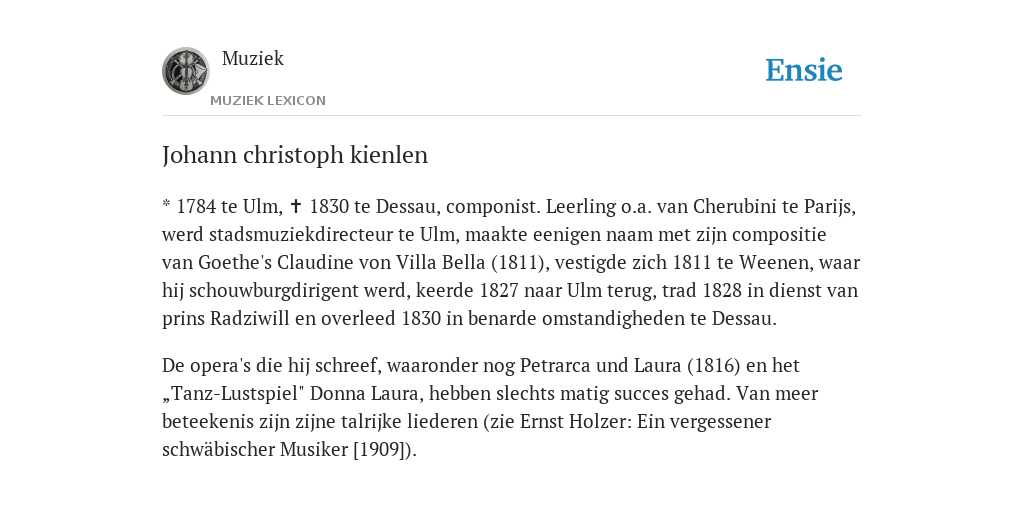 Muziek
MUZIEK LEXICON

Ensie

Johann christoph kienlen

* 1784 te Ulm, ✝ 1830 te Dessau, componist. Leerling o.a. van Cherubini te Parijs, werd stadsmuziekdirecteur te Ulm, maakte eenigen naam met zijn compositie van Goethe's Claudine von Villa Bella (1811), vestigde zich 1811 te Weenen, waar hij schouwburgdirigent werd, keerde 1827 naar Ulm terug, trad 1828 in dienst van prins Radziwill en overleed 1830 in benarde omstandigheden te Dessau.

De opera's die hij schreef, waaronder nog Petrarca und Laura (1816) en het „Tanz-Lustspiel" Donna Laura, hebben slechts matig succes gehad. Van meer beteekenis zijn zijne talrijke liederen (zie Ernst Holzer: Ein vergessener schwäbischer Musiker [1909]).